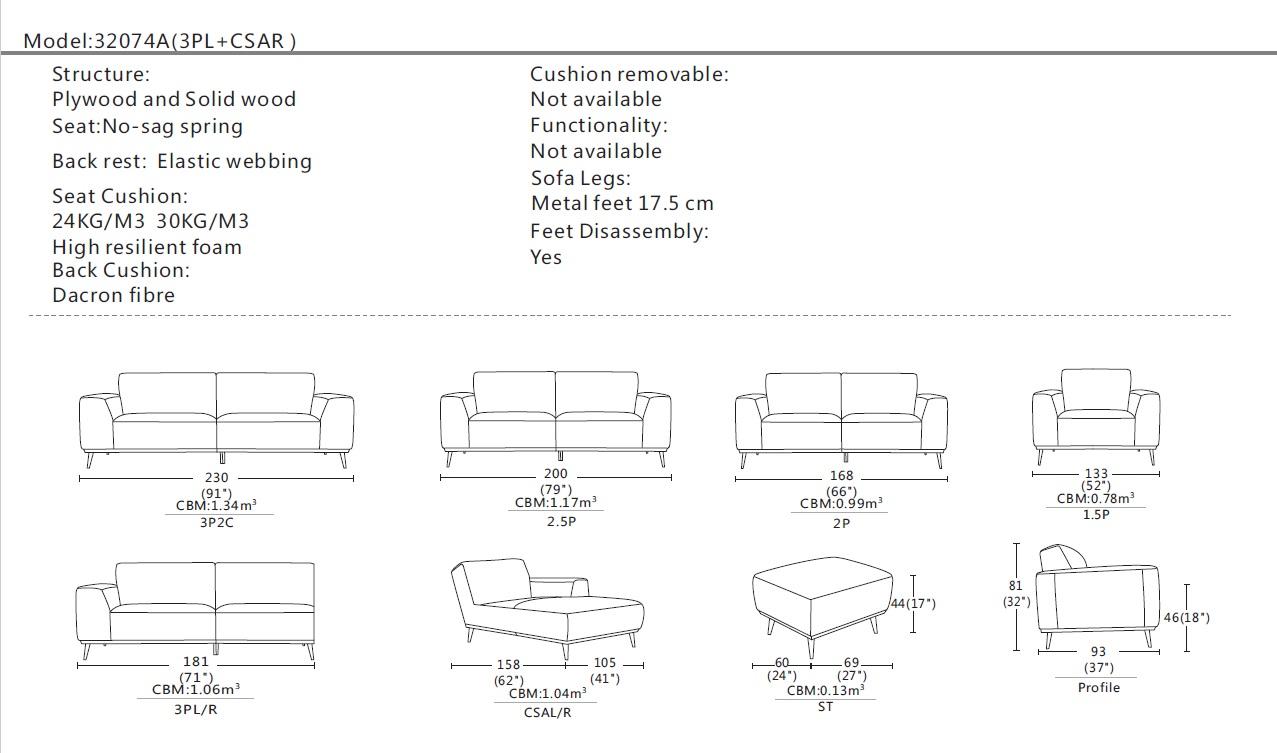 Model:32074A(3PL+CSAR )

Structure:
Plywood and Solid wood
Seat:No-sag spring
Back rest: Elastic webbing
Seat Cushion:
24KG/M3 30KG/M3
High resilient foam
Back Cushion:
Dacron fibre

Cushion removable:
Not available
Functionality:
Not available
Sofa Legs:
Metal feet 17.5 cm
Feet Disassembly:
Yes

230
(91")
CBM:1.34m$^3$
3P2C

200
(79")
CBM:1.17m$^3$
2.5P

168
(66")
CBM:0.99m$^3$
2P

133
(52")
CBM:0.78m$^3$
1.5P

181
(71")
CBM:1.06m$^3$
3PL/R

158
(62")
105
(41")
CBM:1.04m$^3$
CSAL/R

44(17")
60
(24")
69
(27")
CBM:0.13m$^3$
ST

81
(32")
46(18")
93
(37")
Profile